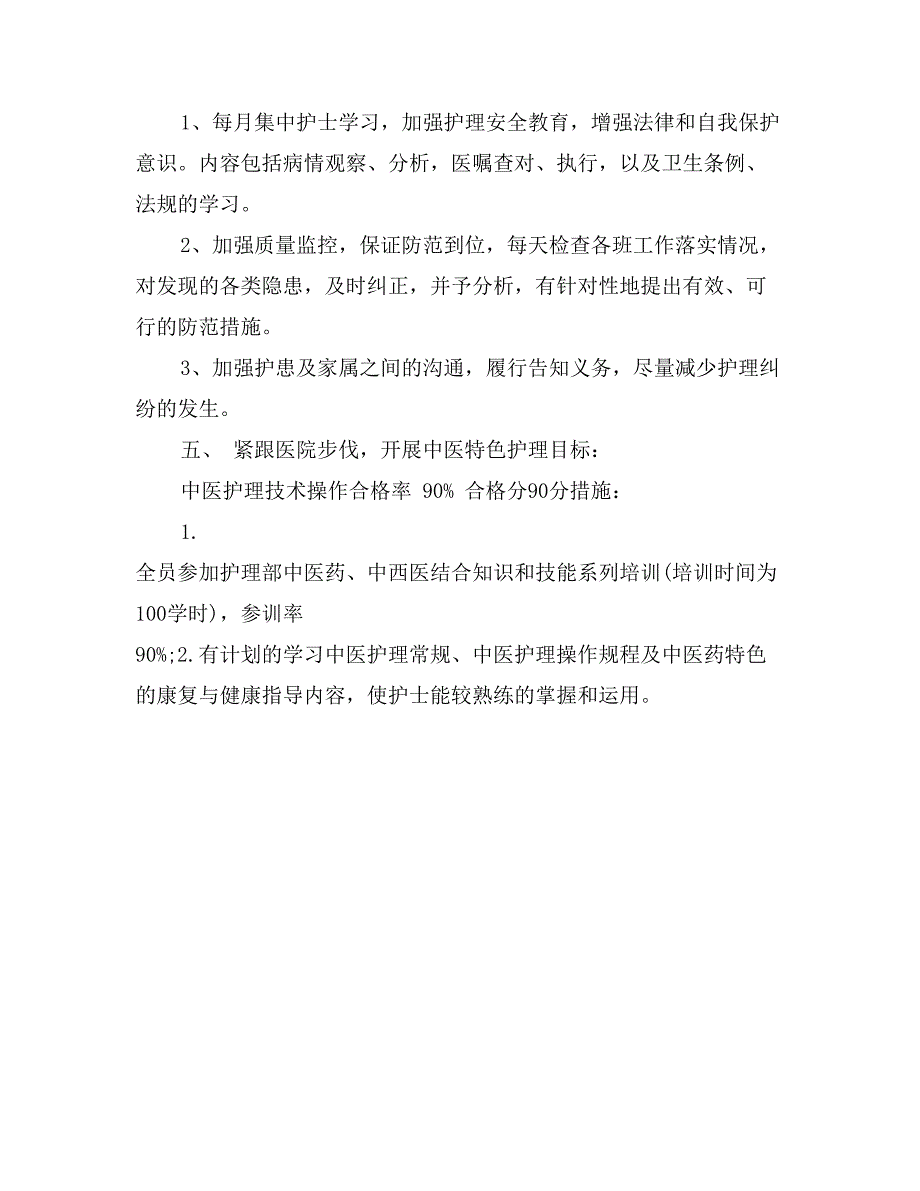 1、每月集中护士学习，加强护理安全教育，增强法律和自我保护意识。内容包括病情观察、分析，医嘱查对、执行，以及卫生条例、法规的学习。

2、加强质量监控，保证防范到位，每天检查各班工作落实情况，对发现的各类隐患，及时纠正，并予分析，有针对性地提出有效、可行的防范措施。

3、加强护患及家属之间的沟通，履行告知义务，尽量减少护理纠纷的发生。

五、 紧跟医院步伐，开展中医特色护理目标：

中医护理技术操作合格率 90% 合格分90分措施：

1.

全员参加护理部中医药、中西医结合知识和技能系列培训(培训时间为100学时)，参训率

90%;2.有计划的学习中医护理常规、中医护理操作规程及中医药特色的康复与健康指导内容，使护士能较熟练的掌握和运用。